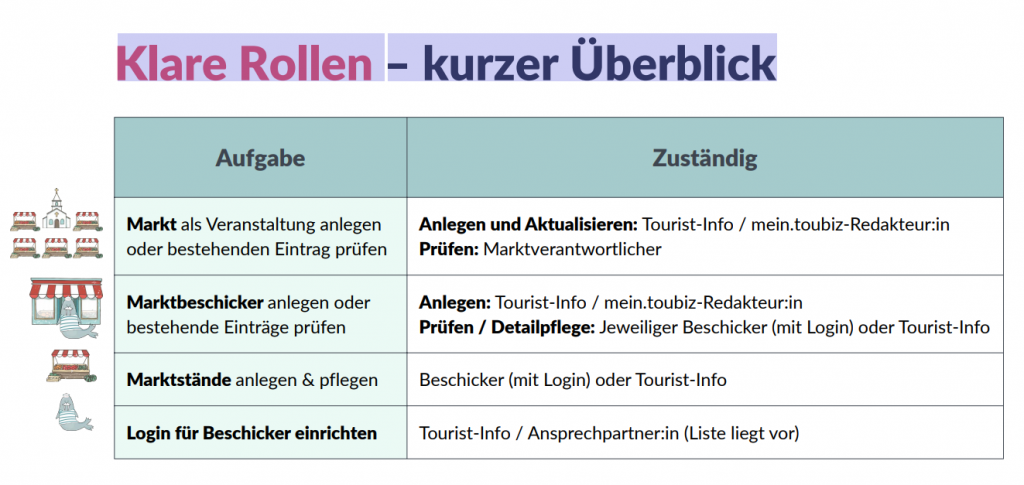 Klare Rollen – kurzer Überblick

| Aufgabe | Zuständig |
|---|---|
| Markt als Veranstaltung anlegen oder bestehenden Eintrag prüfen | Anlegen und Aktualisieren: Tourist-Info / mein.toubiz-Redakteur:in Prüfen: Marktverantwortlicher |
| Marktbeschicker anlegen oder bestehende Einträge prüfen | Anlegen: Tourist-Info / mein.toubiz-Redakteur:in Prüfen / Detailpflege: Jeweiliger Beschicker (mit Login) oder Tourist-Info |
| Marktstände anlegen & pflegen | Beschicker (mit Login) oder Tourist-Info |
| Login für Beschicker einrichten | Tourist-Info / Ansprechpartner:in (Liste liegt vor) |